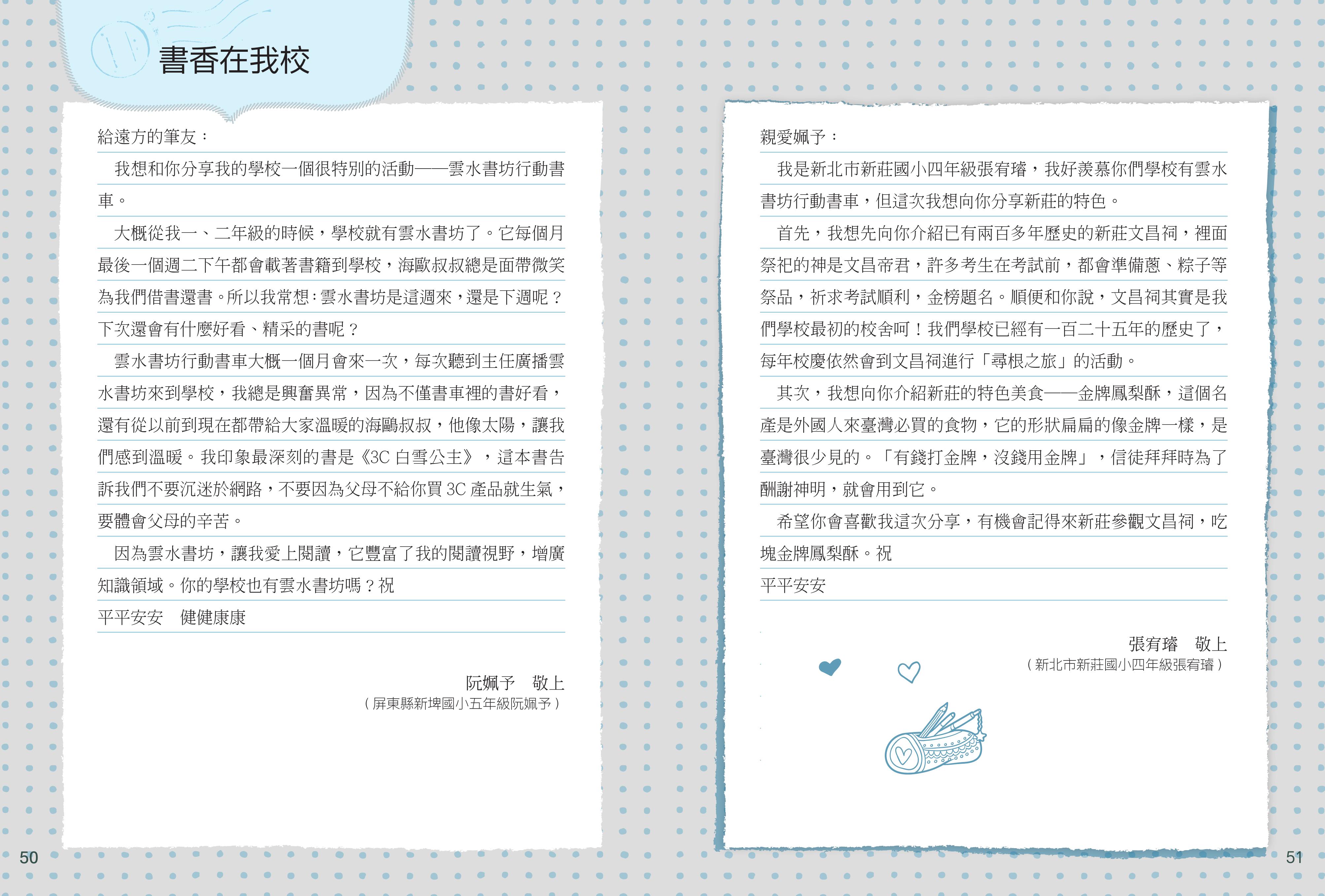 書香在我校

給遠方的筆友：

我想和你分享我的學校一個很特別的活動——雲水書坊行動書車。

大概從我一、二年級的時候，學校就有雲水書坊了。它每個月最後一個週二下午都會載著書籍到學校，海歐叔叔總是面帶微笑為我們借書還書。所以我常想：雲水書坊是這週來，還是下週呢？下次還會有什麼好看、精采的書呢？

雲水書坊行動書車大概一個月會來一次，每次聽到主任廣播雲水書坊來到學校，我總是興奮異常，因為不僅書車裡的書好看，還有從以前到現在都帶給大家溫暖的海鷗叔叔，他像太陽，讓我們感到溫暖。我印象最深刻的書是《3C 白雪公主》，這本書告訴我們不要沉迷於網路，不要因為父母不給你買 3C 產品就生氣，要體會父母的辛苦。

因為雲水書坊，讓我愛上閱讀，它豐富了我的閱讀視野，增廣知識領域。你的學校也有雲水書坊嗎？祝

平平安安　健健康康

阮姵予　敬上
（屏東縣新埤國小五年級阮姵予）

50

親愛姵予：

我是新北市新莊國小四年級張宥璿，我好羨慕你們學校有雲水書坊行動書車，但這次我想向你分享新莊的特色。

首先，我想先向你介紹已有兩百多年歷史的新莊文昌祠，裡面祭祀的神是文昌帝君，許多考生在考試前，都會準備蔥、粽子等祭品，祈求考試順利，金榜題名。順便和你說，文昌祠其實是我們學校最初的校舍呵！我們學校已經有一百二十五年的歷史了，每年校慶依然會到文昌祠進行「尋根之旅」的活動。

其次，我想向你介紹新莊的特色美食——金牌鳳梨酥，這個名產是外國人來臺灣必買的食物，它的形狀扁扁的像金牌一樣，是臺灣很少見的。「有錢打金牌，沒錢用金牌」，信徒拜拜時為了酬謝神明，就會用到它。

希望你會喜歡我這次分享，有機會記得來新莊參觀文昌祠，吃塊金牌鳳梨酥。祝

平平安安

張宥璿　敬上
（新北市新莊國小四年級張宥璿）

51